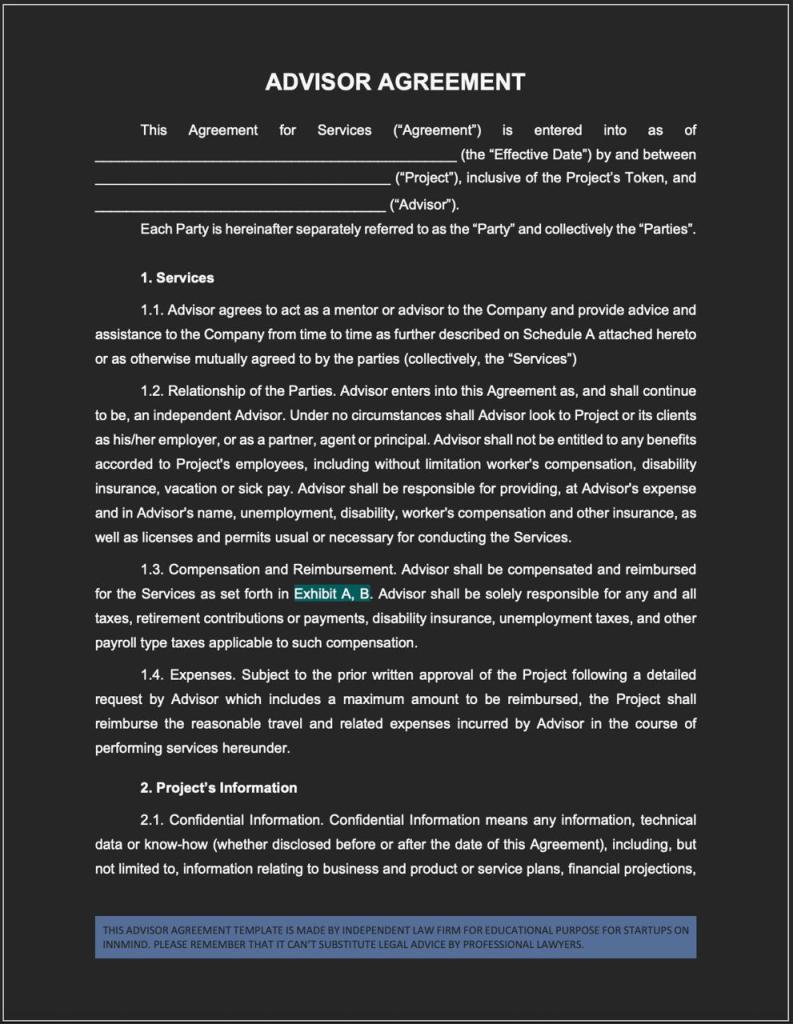 ADVISOR AGREEMENT

This Agreement for Services ("Agreement") is entered into as of ____ (the "Effective Date") by and between ____ ("Project"), inclusive of the Project's Token, and ____ ("Advisor").

Each Party is hereinafter separately referred to as the "Party" and collectively the "Parties".

1. Services

1.1. Advisor agrees to act as a mentor or advisor to the Company and provide advice and assistance to the Company from time to time as further described on Schedule A attached hereto or as otherwise mutually agreed to by the parties (collectively, the "Services")

1.2. Relationship of the Parties. Advisor enters into this Agreement as, and shall continue to be, an independent Advisor. Under no circumstances shall Advisor look to Project or its clients as his/her employer, or as a partner, agent or principal. Advisor shall not be entitled to any benefits accorded to Project's employees, including without limitation worker's compensation, disability insurance, vacation or sick pay. Advisor shall be responsible for providing, at Advisor's expense and in Advisor's name, unemployment, disability, worker's compensation and other insurance, as well as licenses and permits usual or necessary for conducting the Services.

1.3. Compensation and Reimbursement. Advisor shall be compensated and reimbursed for the Services as set forth in Exhibit A, B. Advisor shall be solely responsible for any and all taxes, retirement contributions or payments, disability insurance, unemployment taxes, and other payroll type taxes applicable to such compensation.

1.4. Expenses. Subject to the prior written approval of the Project following a detailed request by Advisor which includes a maximum amount to be reimbursed, the Project shall reimburse the reasonable travel and related expenses incurred by Advisor in the course of performing services hereunder.

2. Project's Information

2.1. Confidential Information. Confidential Information means any information, technical data or know-how (whether disclosed before or after the date of this Agreement), including, but not limited to, information relating to business and product or service plans, financial projections,

THIS ADVISOR AGREEMENT TEMPLATE IS MADE BY INDEPENDENT LAW FIRM FOR EDUCATIONAL PURPOSE FOR STARTUPS ON INNMIND. PLEASE REMEMBER THAT IT CAN'T SUBSTITUTE LEGAL ADVICE BY PROFESSIONAL LAWYERS.